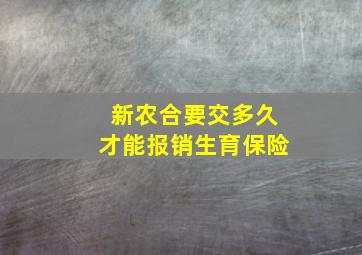 新农合要交多久
才能报销生育保险